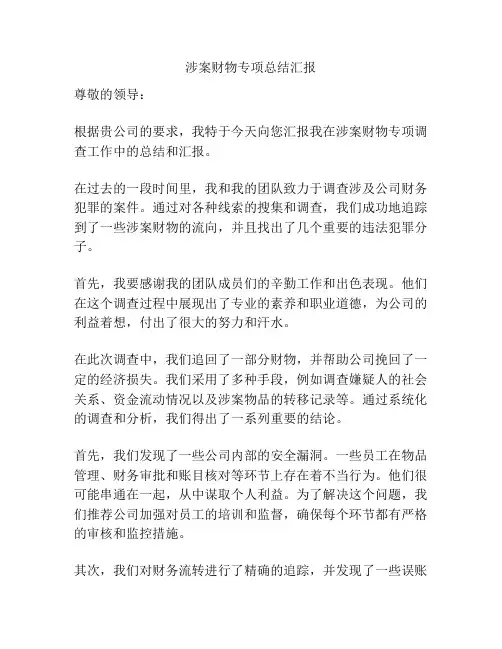 涉案财物专项总结汇报

尊敬的领导：

根据贵公司的要求，我特于今天向您汇报我在涉案财物专项调查工作中的总结和汇报。

在过去的一段时间里，我和我的团队致力于调查涉及公司财务犯罪的案件。通过对各种线索的搜集和调查，我们成功地追踪到了一些涉案财物的流向，并且找出了几个重要的违法犯罪分子。

首先，我要感谢我的团队成员们的辛勤工作和出色表现。他们在这个调查过程中展现出了专业的素养和职业道德，为公司的利益着想，付出了很大的努力和汗水。

在此次调查中，我们追回了一部分财物，并帮助公司挽回了一定的经济损失。我们采用了多种手段，例如调查嫌疑人的社会关系、资金流动情况以及涉案物品的转移记录等。通过系统化的调查和分析，我们得出了一系列重要的结论。

首先，我们发现了一些公司内部的安全漏洞。一些员工在物品管理、财务审批和账目核对等环节上存在着不当行为。他们很可能串通在一起，从中谋取个人利益。为了解决这个问题，我们推荐公司加强对员工的培训和监督，确保每个环节都有严格的审核和监控措施。

其次，我们对财务流转进行了精确的追踪，并发现了一些误账